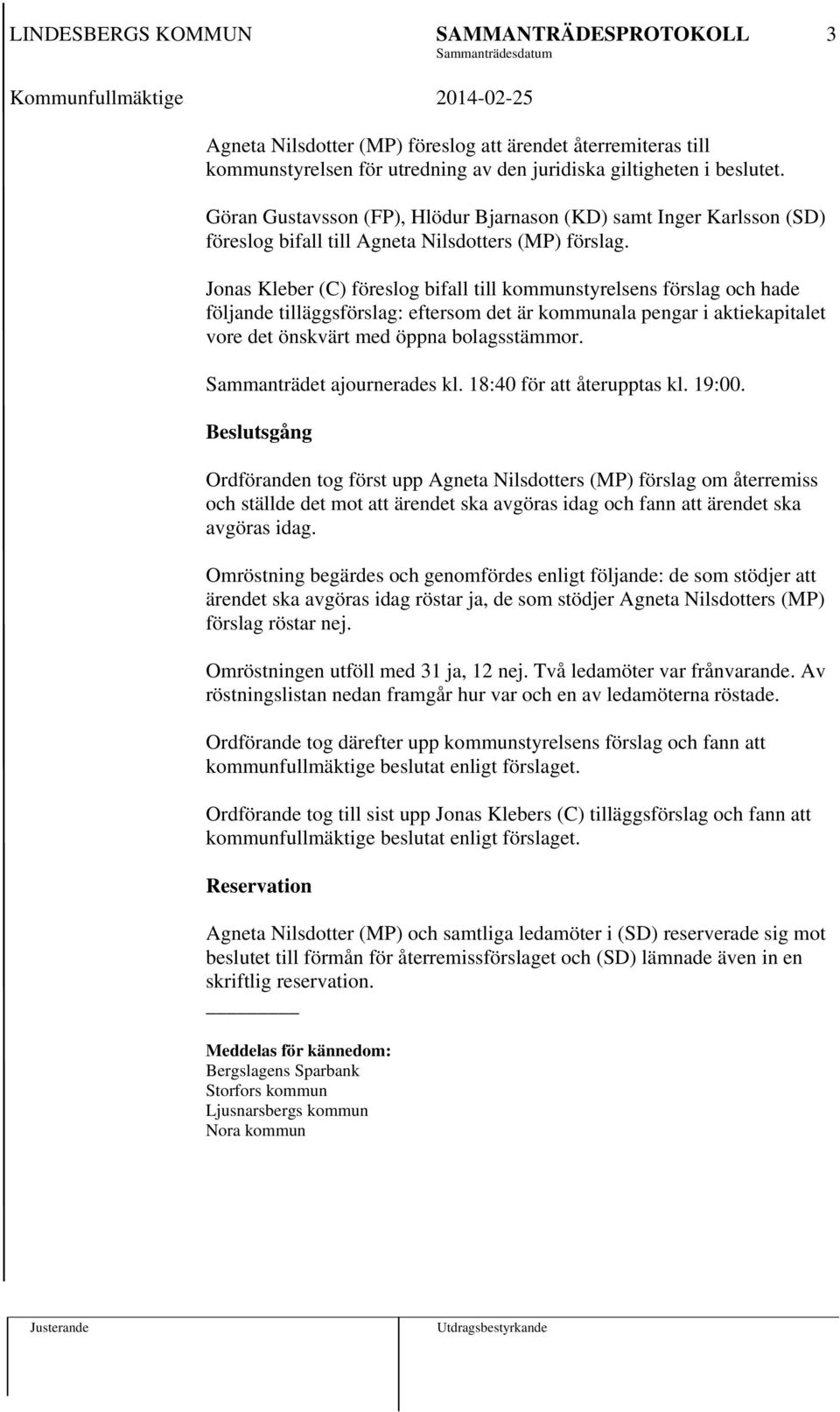 LINDESBERGS KOMMUN SAMMANTRÄDESPROTOKOLL 3
Sammanträdesdatum
Kommunfullmäktige 2014-02-25

Agneta Nilsdotter (MP) föreslog att ärendet återremiteras till kommunstyrelsen för utredning av den juridiska giltigheten i beslutet.

Göran Gustavsson (FP), Hlödur Bjarnason (KD) samt Inger Karlsson (SD) föreslog bifall till Agneta Nilsdotters (MP) förslag.

Jonas Kleber (C) föreslog bifall till kommunstyrelsens förslag och hade följande tilläggsförslag: eftersom det är kommunala pengar i aktiekapitalet vore det önskvärt med öppna bolagsstämmor.

Sammanträdet ajournerades kl. 18:40 för att återupptas kl. 19:00.

Beslutsgång

Ordföranden tog först upp Agneta Nilsdotters (MP) förslag om återremiss och ställde det mot att ärendet ska avgöras idag och fann att ärendet ska avgöras idag.

Omröstning begärdes och genomfördes enligt följande: de som stödjer att ärendet ska avgöras idag röstar ja, de som stödjer Agneta Nilsdotters (MP) förslag röstar nej.

Omröstningen utföll med 31 ja, 12 nej. Två ledamöter var frånvarande. Av röstningslistan nedan framgår hur var och en av ledamöterna röstade.

Ordförande tog därefter upp kommunstyrelsens förslag och fann att kommunfullmäktige beslutat enligt förslaget.

Ordförande tog till sist upp Jonas Klebers (C) tilläggsförslag och fann att kommunfullmäktige beslutat enligt förslaget.

Reservation

Agneta Nilsdotter (MP) och samtliga ledamöter i (SD) reserverade sig mot beslutet till förmån för återremissförslaget och (SD) lämnade även in en skriftlig reservation.

Meddelas för kännedom:
Bergslagens Sparbank
Storfors kommun
Ljusnarsbergs kommun
Nora kommun

Justerande Utdragsbestyrkande